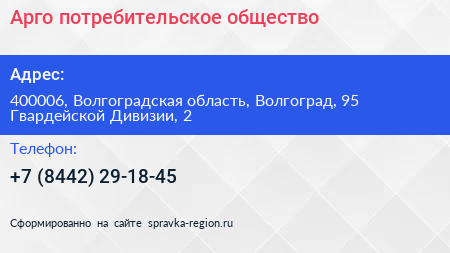 Арго потребительское общество

Адрес:

400006, Волгоградская область, Волгоград, 95 Гвардейской Дивизии, 2

Телефон:

+7 (8442) 29-18-45

Сформированно на сайте spravka-region.ru